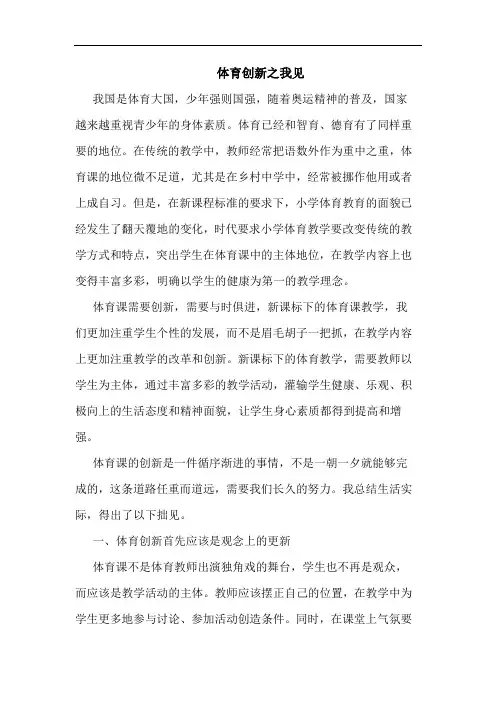 体育创新之我见

我国是体育大国，少年强则国强，随着奥运精神的普及，国家越来越重视青少年的身体素质。体育已经和智育、德育有了同样重要的地位。在传统的教学中，教师经常把语数外作为重中之重，体育课的地位微不足道，尤其是在乡村中学中，经常被挪作他用或者上成自习。但是，在新课程标准的要求下，小学体育教育的面貌已经发生了翻天覆地的变化，时代要求小学体育教学要改变传统的教学方式和特点，突出学生在体育课中的主体地位，在教学内容上也变得丰富多彩，明确以学生的健康为第一的教学理念。

体育课需要创新，需要与时俱进，新课标下的体育课教学，我们更加注重学生个性的发展，而不是眉毛胡子一把抓，在教学内容上更加注重教学的改革和创新。新课标下的体育教学，需要教师以学生为主体，通过丰富多彩的教学活动，灌输学生健康、乐观、积极向上的生活态度和精神面貌，让学生身心素质都得到提高和增强。

体育课的创新是一件循序渐进的事情，不是一朝一夕就能够完成的，这条道路任重而道远，需要我们长久的努力。我总结生活实际，得出了以下拙见。

一、体育创新首先应该是观念上的更新

体育课不是体育教师出演独角戏的舞台，学生也不再是观众，而应该是教学活动的主体。教师应该摆正自己的位置，在教学中为学生更多地参与讨论、参加活动创造条件。同时，在课堂上气氛要